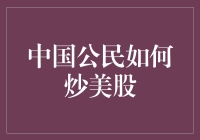 中国公民如何炒美股